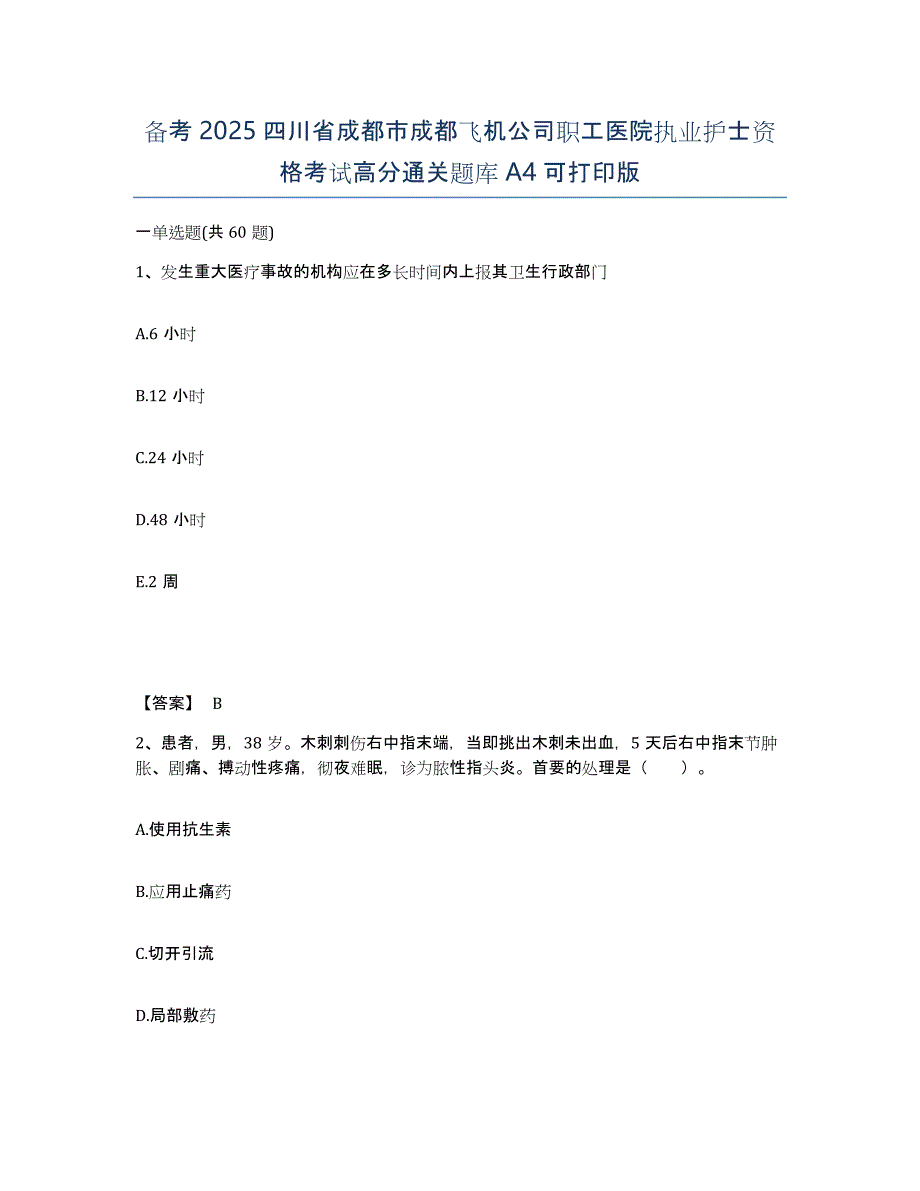 备考 2025 四川省成都市成都飞机公司职工医院执业护士资格考试高分通关题库 A4 可打印版

一单选题(共 60 题)

1、发生重大医疗事故的机构应在多长时间内上报其卫生行政部门

A.6 小时

B.12 小时

C.24 小时

D.48 小时

E.2 周

【答案】 B

2、患者，男，38 岁。木刺刺伤右中指末端，当即挑出木刺未出血，5 天后右中指末节肿胀、剧痛、搏动性疼痛，彻夜难眠，诊为脓性指头炎。首要的处理是（ ）。

A.使用抗生素

B.应用止痛药

C.切开引流

D.局部敷药